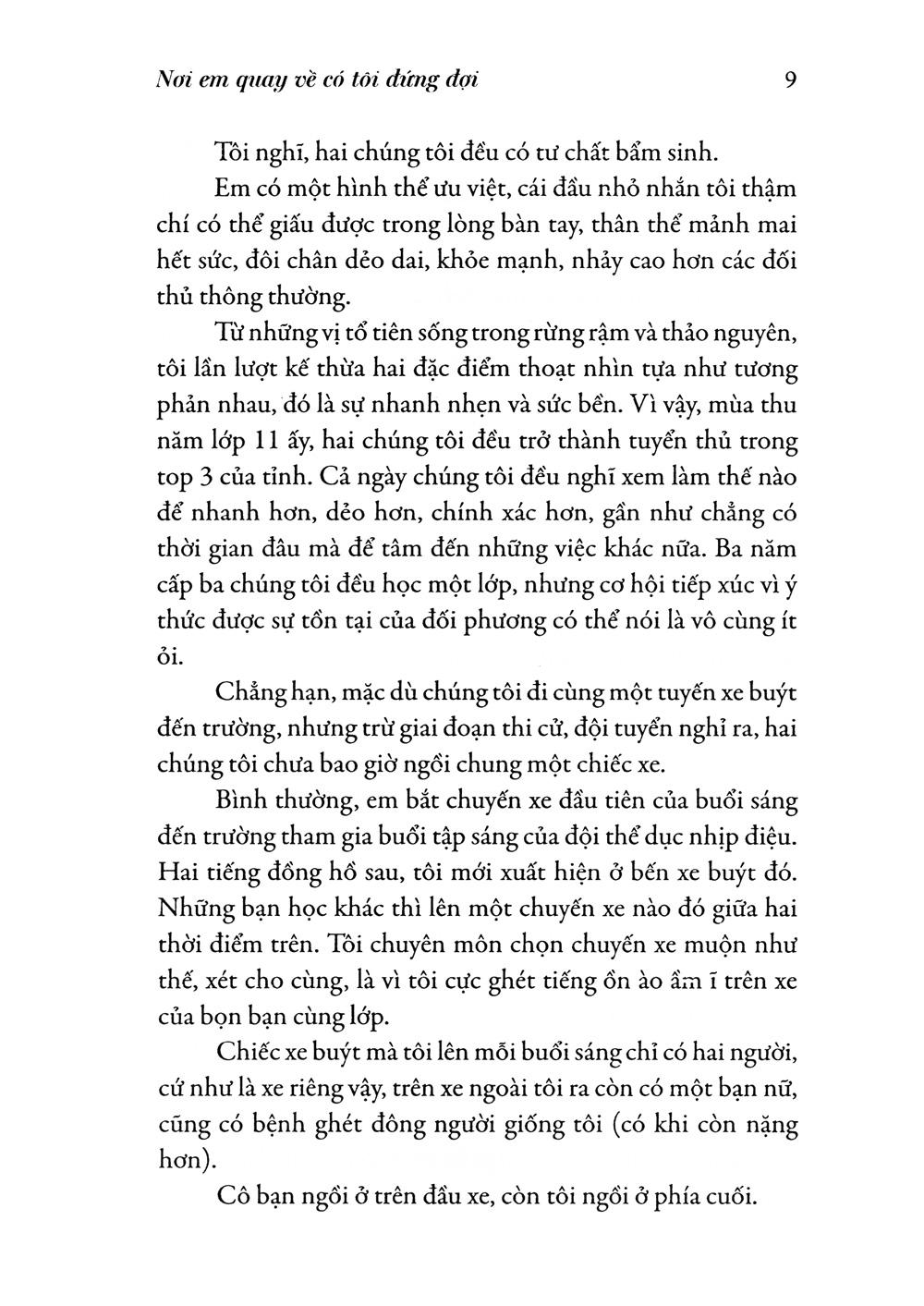 Nơi em quay về có tôi đứng đợi 9

Tôi nghĩ, hai chúng tôi đều có tư chất bẩm sinh.

Em có một hình thể ưu việt, cái đầu nhỏ nhắn tôi thậm chí có thể giấu được trong lòng bàn tay, thân thể mảnh mai hết sức, đôi chân dẻo dai, khỏe mạnh, nhảy cao hơn các đối thủ thông thường.

Từ những vị tổ tiên sống trong rừng rậm và thảo nguyên, tôi lần lượt kế thừa hai đặc điểm thoạt nhìn tựa như tương phản nhau, đó là sự nhanh nhẹn và sức bền. Vì vậy, mùa thu năm lớp 11 ấy, hai chúng tôi đều trở thành tuyển thủ trong top 3 của tỉnh. Cả ngày chúng tôi đều nghĩ xem làm thế nào để nhanh hơn, dẻo hơn, chính xác hơn, gần như chẳng có thời gian đâu mà để tâm đến những việc khác nữa. Ba năm cấp ba chúng tôi đều học một lớp, nhưng cơ hội tiếp xúc vì ý thức được sự tồn tại của đối phương có thể nói là vô cùng ít ỏi.

Chẳng hạn, mặc dù chúng tôi đi cùng một tuyến xe buýt đến trường, nhưng trừ giai đoạn thi cử, đội tuyển nghỉ ra, hai chúng tôi chưa bao giờ ngồi chung một chiếc xe.

Bình thường, em bắt chuyến xe đầu tiên của buổi sáng đến trường tham gia buổi tập sáng của đội thể dục nhịp điệu. Hai tiếng đồng hồ sau, tôi mới xuất hiện ở bến xe buýt đó. Những bạn học khác thì lên một chuyến xe nào đó giữa hai thời điểm trên. Tôi chuyên môn chọn chuyến xe muộn như thế, xét cho cùng, là vì tôi cực ghét tiếng ồn ào ầm ĩ trên xe của bọn bạn cùng lớp.

Chiếc xe buýt mà tôi lên mỗi buổi sáng chỉ có hai người, cứ như là xe riêng vậy, trên xe ngoài tôi ra còn có một bạn nữ, cũng có bệnh ghét đông người giống tôi (có khi còn nặng hơn).

Cô bạn ngồi ở trên đầu xe, còn tôi ngồi ở phía cuối.